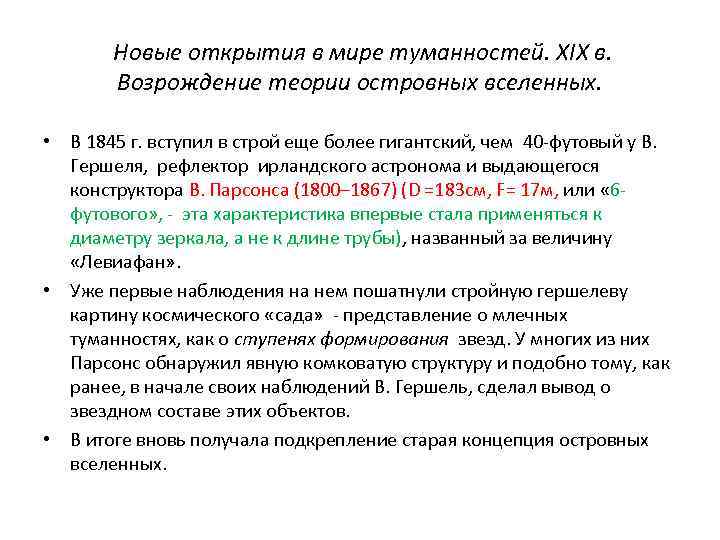 Новые открытия в мире туманностей. XIX в. Возрождение теории островных вселенных.

• В 1845 г. вступил в строй еще более гигантский, чем 40-футовый у В. Гершеля, рефлектор ирландского астронома и выдающегося конструктора В. Парсонса (1800–1867) (D =183см, F= 17м, или «6-футового», - эта характеристика впервые стала применяться к диаметру зеркала, а не к длине трубы), названный за величину «Левиафан».

• Уже первые наблюдения на нем пошатнули стройную гершелеву картину космического «сада» - представление о млечных туманностях, как о ступенях формирования звезд. У многих из них Парсонс обнаружил явную комковатую структуру и подобно тому, как ранее, в начале своих наблюдений В. Гершель, сделал вывод о звездном составе этих объектов.

• В итоге вновь получала подкрепление старая концепция островных вселенных.